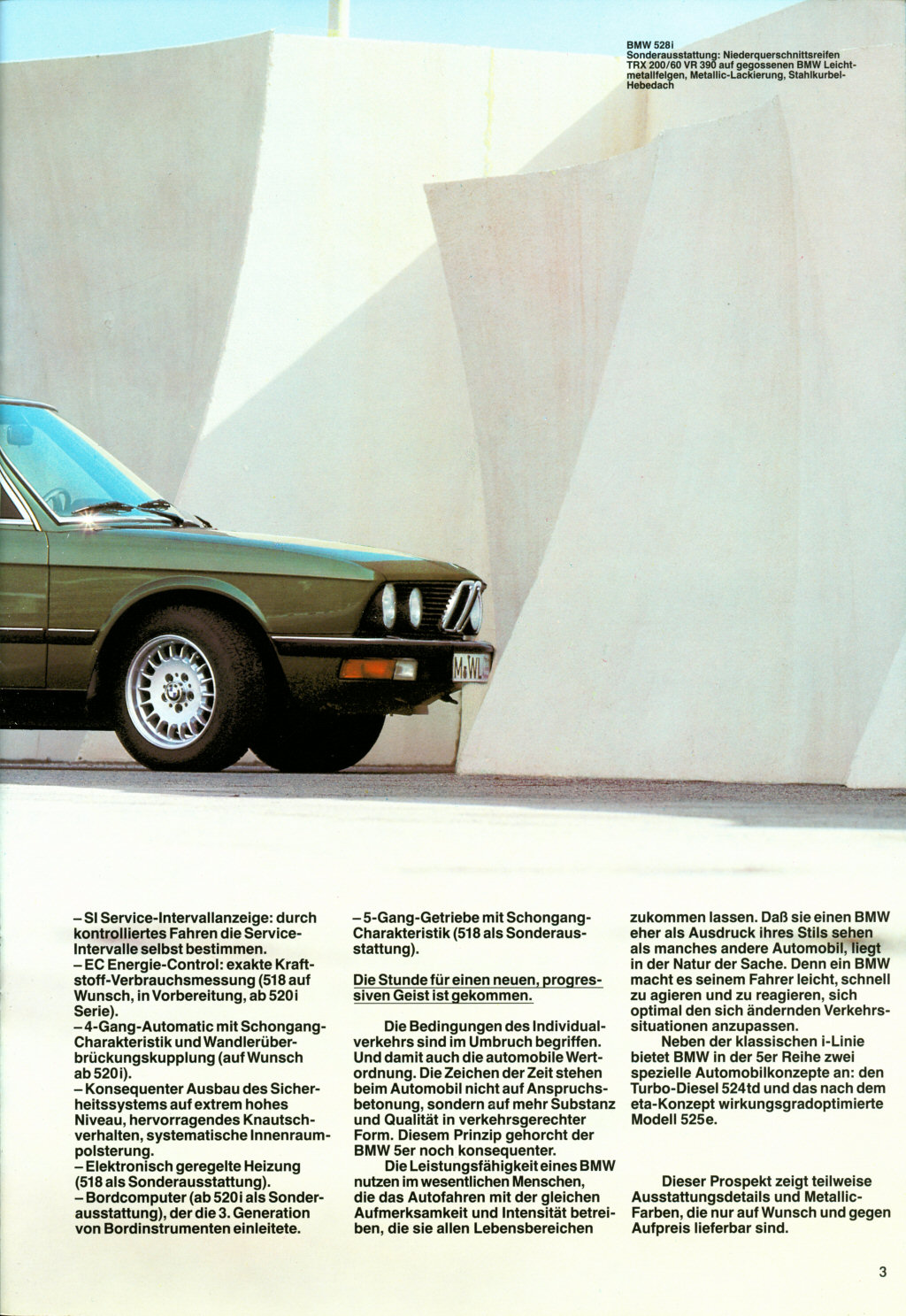 BMW 528i
Sonderausstattung: Niederquerschnittsreifen TRX 200/60 VR 390 auf gegossenen BMW Leichtmetallfelgen, Metallic-Lackierung, Stahlkurbel-Hebedach

M·WL

– SI Service-Intervallanzeige: durch kontrolliertes Fahren die Service-Intervalle selbst bestimmen.
– EC Energie-Control: exakte Kraftstoff-Verbrauchsmessung (518 auf Wunsch, in Vorbereitung, ab 520i Serie).
– 4-Gang-Automatic mit Schongang-Charakteristik und Wandlerüberbrückungskupplung (auf Wunsch ab 520i).
– Konsequenter Ausbau des Sicherheitssystems auf extrem hohes Niveau, hervorragendes Knautschverhalten, systematische Innenraumpolsterung.
– Elektronisch geregelte Heizung (518 als Sonderausstattung).
– Bordcomputer (ab 520i als Sonderausstattung), der die 3. Generation von Bordinstrumenten einleitete.

– 5-Gang-Getriebe mit Schongang-Charakteristik (518 als Sonderausstattung).

Die Stunde für einen neuen, progressiven Geist ist gekommen.

Die Bedingungen des Individualverkehrs sind im Umbruch begriffen. Und damit auch die automobile Wertordnung. Die Zeichen der Zeit stehen beim Automobil nicht auf Anspruchsbetonung, sondern auf mehr Substanz und Qualität in verkehrsgerechter Form. Diesem Prinzip gehorcht der BMW 5er noch konsequenter.

Die Leistungsfähigkeit eines BMW nutzen im wesentlichen Menschen, die das Autofahren mit der gleichen Aufmerksamkeit und Intensität betreiben, die sie allen Lebensbereichen zukommen lassen. Daß sie einen BMW eher als Ausdruck ihres Stils sehen als manches andere Automobil, liegt in der Natur der Sache. Denn ein BMW macht es seinem Fahrer leicht, schnell zu agieren und zu reagieren, sich optimal den sich ändernden Verkehrssituationen anzupassen.

Neben der klassischen i-Linie bietet BMW in der 5er Reihe zwei spezielle Automobilkonzepte an: den Turbo-Diesel 524td und das nach dem eta-Konzept wirkungsgradoptimierte Modell 525e.

Dieser Prospekt zeigt teilweise Ausstattungsdetails und Metallic-Farben, die nur auf Wunsch und gegen Aufpreis lieferbar sind.

3